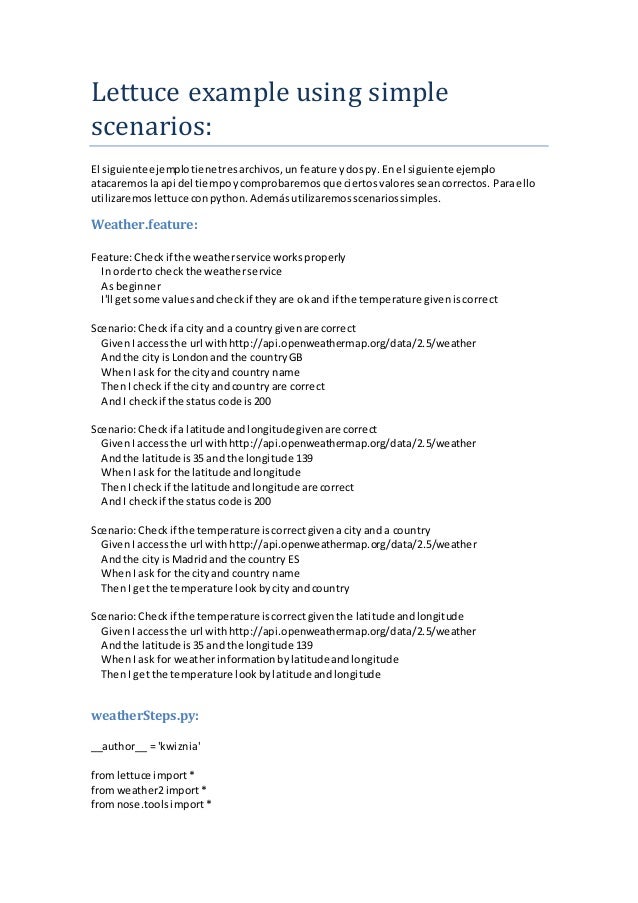 Lettuce example using simple scenarios:

El siguiente ejemplo tiene tres archivos, un feature y dos py. En el siguiente ejemplo atacaremos la api del tiempo y comprobaremos que ciertos valores sean correctos. Para ello utilizaremos lettuce con python. Además utilizaremos scenarios simples.

Weather.feature:

Feature: Check if the weather service works properly
In order to check the weather service
As beginner
I'll get some values and check if they are ok and if the temperature given is correct

Scenario: Check if a city and a country given are correct
Given I access the url with http://api.openweathermap.org/data/2.5/weather
And the city is London and the country GB
When I ask for the city and country name
Then I check if the city and country are correct
And I check if the status code is 200

Scenario: Check if a latitude and longitude given are correct
Given I access the url with http://api.openweathermap.org/data/2.5/weather
And the latitude is 35 and the longitude 139
When I ask for the latitude and longitude
Then I check if the latitude and longitude are correct
And I check if the status code is 200

Scenario: Check if the temperature is correct given a city and a country
Given I access the url with http://api.openweathermap.org/data/2.5/weather
And the city is Madrid and the country ES
When I ask for the city and country name
Then I get the temperature look by city and country

Scenario: Check if the temperature is correct given the latitude and longitude
Given I access the url with http://api.openweathermap.org/data/2.5/weather
And the latitude is 35 and the longitude 139
When I ask for weather information by latitude and longitude
Then I get the temperature look by latitude and longitude

weatherSteps.py:

__author__ = 'kwiznia'

from lettuce import *
from weather2 import *
from nose.tools import *